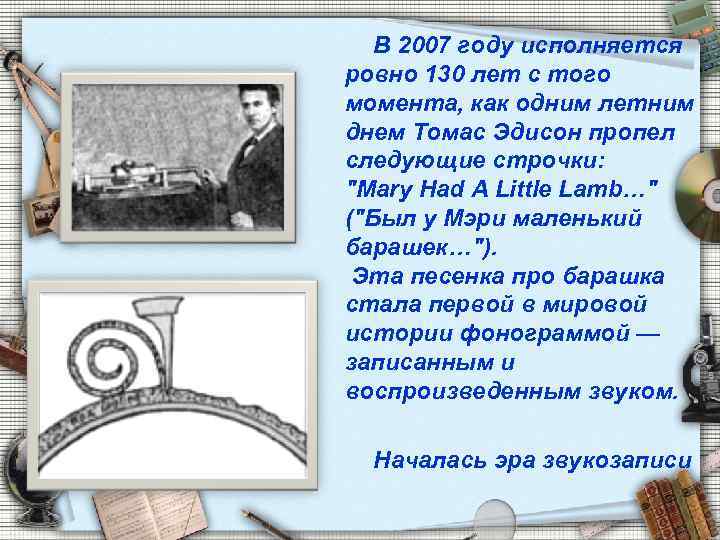 В 2007 году исполняется ровно 130 лет с того момента, как одним летним днем Томас Эдисон пропел следующие строчки: "Mary Had A Little Lamb…" ("Был у Мэри маленький барашек…").

Эта песенка про барашка стала первой в мировой истории фонограммой — записанным и воспроизведенным звуком.

Началась эра звукозаписи